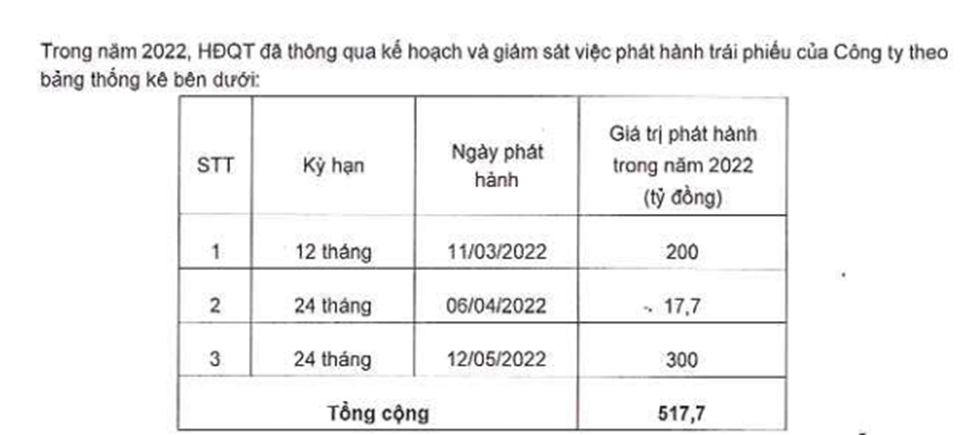 Trong năm 2022, HĐQT đã thông qua kế hoạch và giám sát việc phát hành trái phiếu của Công ty theo bảng thống kê bên dưới:

| STT | Kỳ hạn | Ngày phát hành | Giá trị phát hành trong năm 2022 (tỷ đồng) |
|---|---|---|---|
| 1 | 12 tháng | 11/03/2022 | 200 |
| 2 | 24 tháng | 06/04/2022 | 17,7 |
| 3 | 24 tháng | 12/05/2022 | 300 |
| Tổng cộng | | | 517,7 |